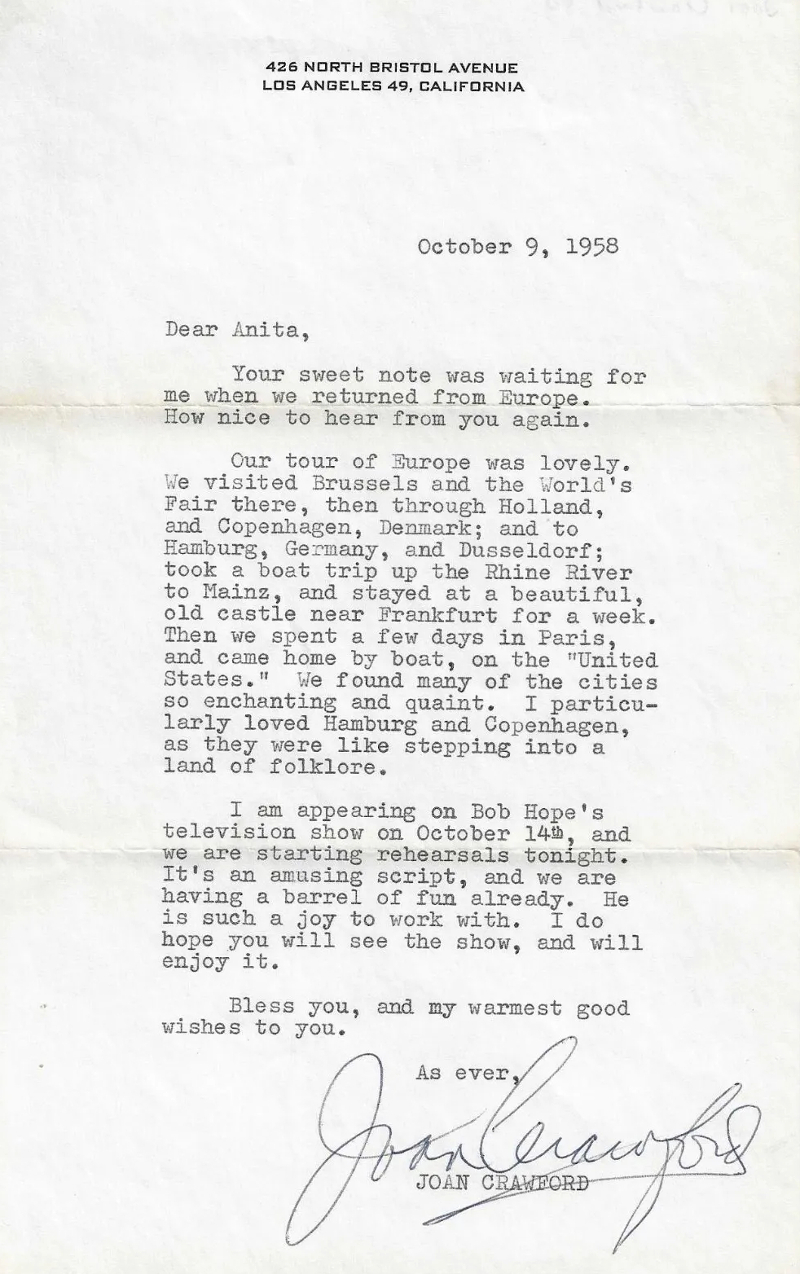 426 NORTH BRISTOL AVENUE
LOS ANGELES 49, CALIFORNIA

October 9, 1958

Dear Anita,

Your sweet note was waiting for me when we returned from Europe. How nice to hear from you again.

Our tour of Europe was lovely. We visited Brussels and the World's Fair there, then through Holland, and Copenhagen, Denmark; and to Hamburg, Germany, and Dusseldorf; took a boat trip up the Rhine River to Mainz, and stayed at a beautiful, old castle near Frankfurt for a week. Then we spent a few days in Paris, and came home by boat, on the "United States." We found many of the cities so enchanting and quaint. I particularly loved Hamburg and Copenhagen, as they were like stepping into a land of folklore.

I am appearing on Bob Hope's television show on October 14th, and we are starting rehearsals tonight. It's an amusing script, and we are having a barrel of fun already. He is such a joy to work with. I do hope you will see the show, and will enjoy it.

Bless you, and my warmest good wishes to you.

As ever,

Joan Crawford

JOAN CRAWFORD